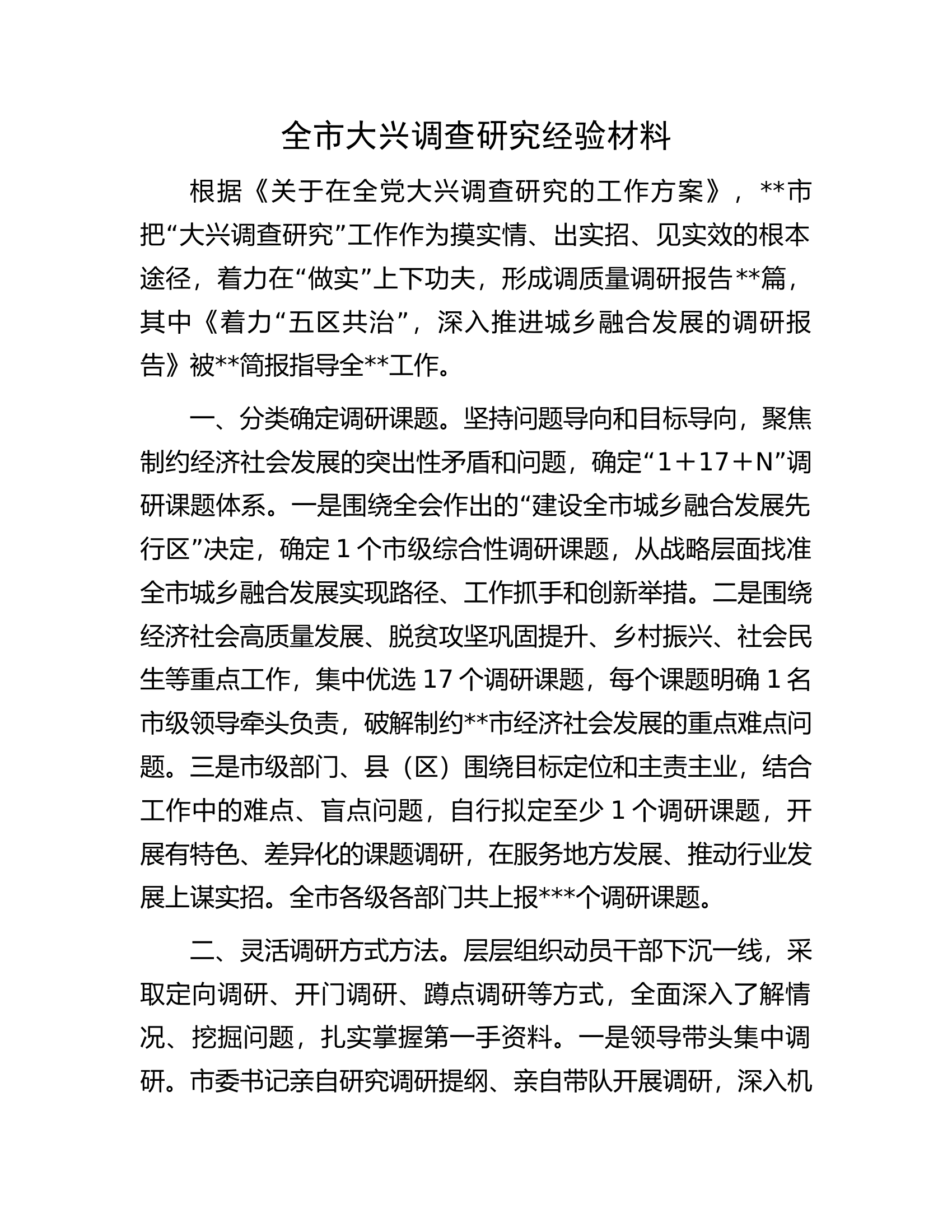 全市大兴调查研究经验材料

根据《关于在全党大兴调查研究的工作方案》，**市把“大兴调查研究”工作作为摸实情、出实招、见实效的根本途径，着力在“做实”上下功夫，形成调质量调研报告**篇，其中《着力“五区共治”，深入推进城乡融合发展的调研报告》被**简报指导全**工作。

一、分类确定调研课题。坚持问题导向和目标导向，聚焦制约经济社会发展的突出性矛盾和问题，确定“1＋17＋N”调研课题体系。一是围绕全会作出的“建设全市城乡融合发展先行区”决定，确定1个市级综合性调研课题，从战略层面找准全市城乡融合发展实现路径、工作抓手和创新举措。二是围绕经济社会高质量发展、脱贫攻坚巩固提升、乡村振兴、社会民生等重点工作，集中优选17个调研课题，每个课题明确1名市级领导牵头负责，破解制约**市经济社会发展的重点难点问题。三是市级部门、县（区）围绕目标定位和主责主业，结合工作中的难点、盲点问题，自行拟定至少1个调研课题，开展有特色、差异化的课题调研，在服务地方发展、推动行业发展上谋实招。全市各级各部门共上报***个调研课题。

二、灵活调研方式方法。层层组织动员干部下沉一线，采取定向调研、开门调研、蹲点调研等方式，全面深入了解情况、挖掘问题，扎实掌握第一手资料。一是领导带头集中调研。市委书记亲自研究调研提纲、亲自带队开展调研，深入机